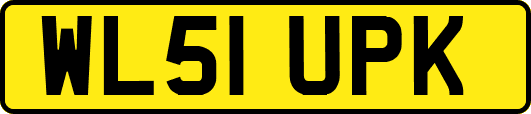 WL51 UPK